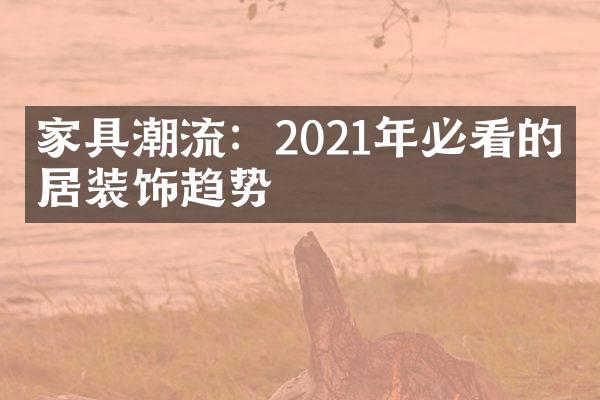 家具潮流：2021年必看的居装饰趋势